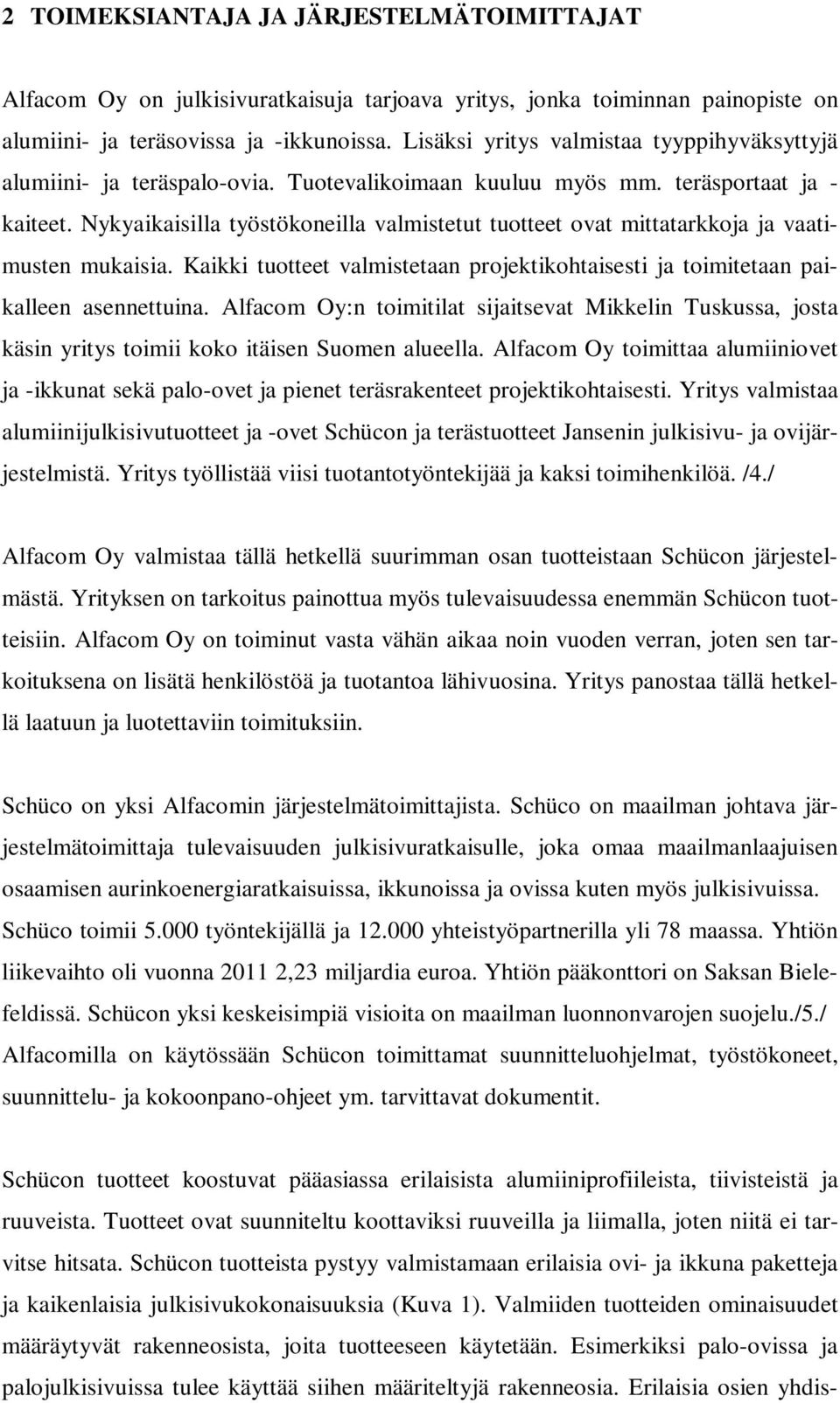 2 TOIMEKSIANTAJA JA JÄRJESTELMÄTOIMITTAJAT

Alfacom Oy on julkisivuratkaisuja tarjoava yritys, jonka toiminnan painopiste on alumiini- ja teräsovissa ja -ikkunoissa. Lisäksi yritys valmistaa tyyppihyväksyttyjä alumiini- ja teräspalo-ovia. Tuotevalikoimaan kuuluu myös mm. teräsportaat ja -kaiteet. Nykyaikaisilla työstökoneilla valmistetut tuotteet ovat mittatarkkoja ja vaatimusten mukaisia. Kaikki tuotteet valmistetaan projektikohtaisesti ja toimitetaan paikalleen asennettuina. Alfacom Oy:n toimitilat sijaitsevat Mikkelin Tuskussa, josta käsin yritys toimii koko itäisen Suomen alueella. Alfacom Oy toimittaa alumiiniovet ja -ikkunat sekä palo-ovet ja pienet teräsrakenteet projektikohtaisesti. Yritys valmistaa alumiinijulkisivutuotteet ja -ovet Schücon ja terästuotteet Jansenin julkisivu- ja ovijärjestelmistä. Yritys työllistää viisi tuotantotyöntekijää ja kaksi toimihenkilöä. /4./

Alfacom Oy valmistaa tällä hetkellä suurimman osan tuotteistaan Schücon järjestelmästä. Yrityksen on tarkoitus painottua myös tulevaisuudessa enemmän Schücon tuotteisiin. Alfacom Oy on toiminut vasta vähän aikaa noin vuoden verran, joten sen tarkoituksena on lisätä henkilöstöä ja tuotantoa lähivuosina. Yritys panostaa tällä hetkellä laatuun ja luotettaviin toimituksiin.

Schüco on yksi Alfacomin järjestelmätoimittajista. Schüco on maailman johtava järjestelmätoimittaja tulevaisuuden julkisivuratkaisulle, joka omaa maailmanlaajuisen osaamisen aurinkoenergiaratkaisuissa, ikkunoissa ja ovissa kuten myös julkisivuissa. Schüco toimii 5.000 työntekijällä ja 12.000 yhteistyöpartnerilla yli 78 maassa. Yhtiön liikevaihto oli vuonna 2011 2,23 miljardia euroa. Yhtiön pääkonttori on Saksan Bielefeldissä. Schücon yksi keskeisimpiä visioita on maailman luonnonvarojen suojelu./5./ Alfacomilla on käytössään Schücon toimittamat suunnitteluohjelmat, työstökoneet, suunnittelu- ja kokoonpano-ohjeet ym. tarvittavat dokumentit.

Schücon tuotteet koostuvat pääasiassa erilaisista alumiiniprofiileista, tiivisteistä ja ruuveista. Tuotteet ovat suunniteltu koottaviksi ruuveilla ja liimalla, joten niitä ei tarvitse hitsata. Schücon tuotteista pystyy valmistamaan erilaisia ovi- ja ikkuna paketteja ja kaikenlaisia julkisivukokonaisuuksia (Kuva 1). Valmiiden tuotteiden ominaisuudet määräytyvät rakenneosista, joita tuotteeseen käytetään. Esimerkiksi palo-ovissa ja palojulkisivuissa tulee käyttää siihen määriteltyjä rakenneosia. Erilaisia osien yhdis-